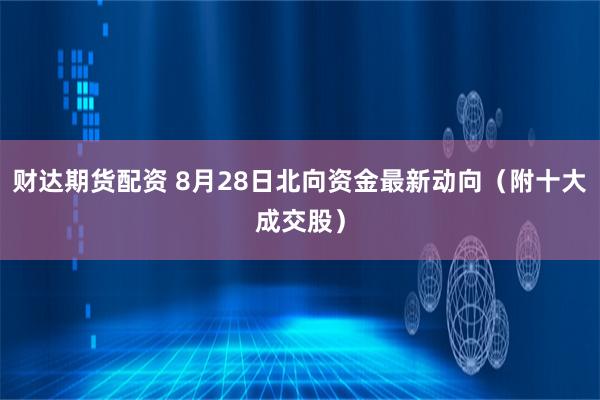 财达期货配资 8月28日北向资金最新动向（附十大成交股）